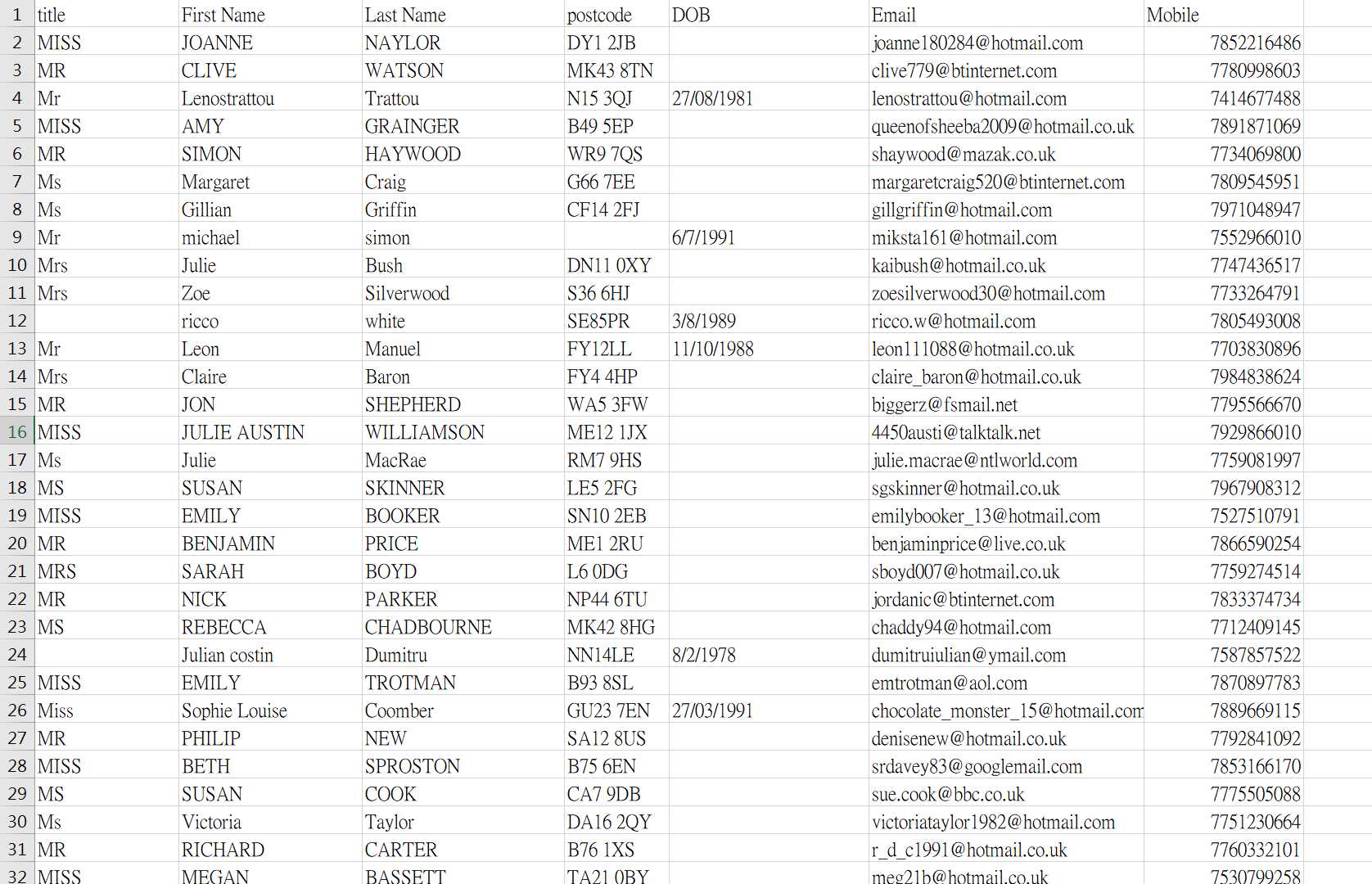 | 1 | title | First Name | Last Name | postcode | DOB | Email | Mobile |
|---|---|---|---|---|---|---|---|
| 2 | MISS | JOANNE | NAYLOR | DY1 2JB | | joanne180284@hotmail.com | 7852216486 |
| 3 | MR | CLIVE | WATSON | MK43 8TN | | clive779@btinternet.com | 7780998603 |
| 4 | Mr | Lenostrattou | Trattou | N15 3QJ | 27/08/1981 | lenostrattou@hotmail.com | 7414677488 |
| 5 | MISS | AMY | GRAINGER | B49 5EP | | queenofsheeba2009@hotmail.co.uk | 7891871069 |
| 6 | MR | SIMON | HAYWOOD | WR9 7QS | | shaywood@mazak.co.uk | 7734069800 |
| 7 | Ms | Margaret | Craig | G66 7EE | | margaretcraig520@btinternet.com | 7809545951 |
| 8 | Ms | Gillian | Griffin | CF14 2FJ | | gillgriffin@hotmail.com | 7971048947 |
| 9 | Mr | michael | simon | | 6/7/1991 | miksta161@hotmail.com | 7552966010 |
| 10 | Mrs | Julie | Bush | DN11 0XY | | kaibush@hotmail.co.uk | 7747436517 |
| 11 | Mrs | Zoe | Silverwood | S36 6HJ | | zoesilverwood30@hotmail.com | 7733264791 |
| 12 | | ricco | white | SE85PR | 3/8/1989 | ricco.w@hotmail.com | 7805493008 |
| 13 | Mr | Leon | Manuel | FY12LL | 11/10/1988 | leon111088@hotmail.co.uk | 7703830896 |
| 14 | Mrs | Claire | Baron | FY4 4HP | | claire_baron@hotmail.co.uk | 7984838624 |
| 15 | MR | JON | SHEPHERD | WA5 3FW | | biggerz@fsmail.net | 7795566670 |
| 16 | MISS | JULIE AUSTIN | WILLIAMSON | ME12 1JX | | 4450austi@talktalk.net | 7929866010 |
| 17 | Ms | Julie | MacRae | RM7 9HS | | julie.macrae@ntlworld.com | 7759081997 |
| 18 | MS | SUSAN | SKINNER | LE5 2FG | | sgskinner@hotmail.co.uk | 7967908312 |
| 19 | MISS | EMILY | BOOKER | SN10 2EB | | emilybooker_13@hotmail.com | 7527510791 |
| 20 | MR | BENJAMIN | PRICE | ME1 2RU | | benjaminprice@live.co.uk | 7866590254 |
| 21 | MRS | SARAH | BOYD | L6 0DG | | sboyd007@hotmail.co.uk | 7759274514 |
| 22 | MR | NICK | PARKER | NP44 6TU | | jordanic@btinternet.com | 7833374734 |
| 23 | MS | REBECCA | CHADBOURNE | MK42 8HG | | chaddy94@hotmail.com | 7712409145 |
| 24 | | Julian costin | Dumitru | NN14LE | 8/2/1978 | dumitruiulian@ymail.com | 7587857522 |
| 25 | MISS | EMILY | TROTMAN | B93 8SL | | emtrotman@aol.com | 7870897783 |
| 26 | Miss | Sophie Louise | Coomber | GU23 7EN | 27/03/1991 | chocolate_monster_15@hotmail.com | 7889669115 |
| 27 | MR | PHILIP | NEW | SA12 8US | | denisenew@hotmail.co.uk | 7792841092 |
| 28 | MISS | BETH | SPROSTON | B75 6EN | | srdavey83@googlemail.com | 7853166170 |
| 29 | MS | SUSAN | COOK | CA7 9DB | | sue.cook@bbc.co.uk | 7775505088 |
| 30 | Ms | Victoria | Taylor | DA16 2QY | | victoriataylor1982@hotmail.com | 7751230664 |
| 31 | MR | RICHARD | CARTER | B76 1XS | | r_d_c1991@hotmail.co.uk | 7760332101 |
| 32 | MISS | MEGAN | BASSETT | TA21 0BY | | meg21b@hotmail.co.uk | 7530799258 |